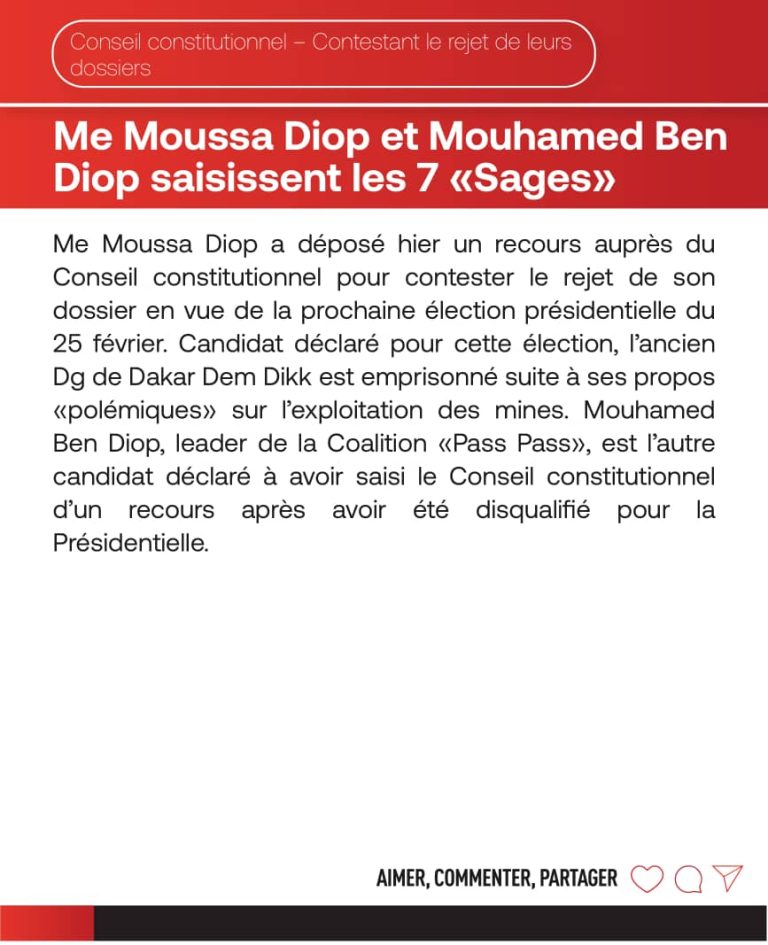 Conseil constitutionnel – Contestant le rejet de leurs dossiers

Me Moussa Diop et Mouhamed Ben Diop saisissent les 7 «Sages»

Me Moussa Diop a déposé hier un recours auprès du Conseil constitutionnel pour contester le rejet de son dossier en vue de la prochaine élection présidentielle du 25 février. Candidat déclaré pour cette élection, l'ancien Dg de Dakar Dem Dikk est emprisonné suite à ses propos «polémiques» sur l'exploitation des mines. Mouhamed Ben Diop, leader de la Coalition «Pass Pass», est l'autre candidat déclaré à avoir saisi le Conseil constitutionnel d'un recours après avoir été disqualifié pour la Présidentielle.

AIMER, COMMENTER, PARTAGER